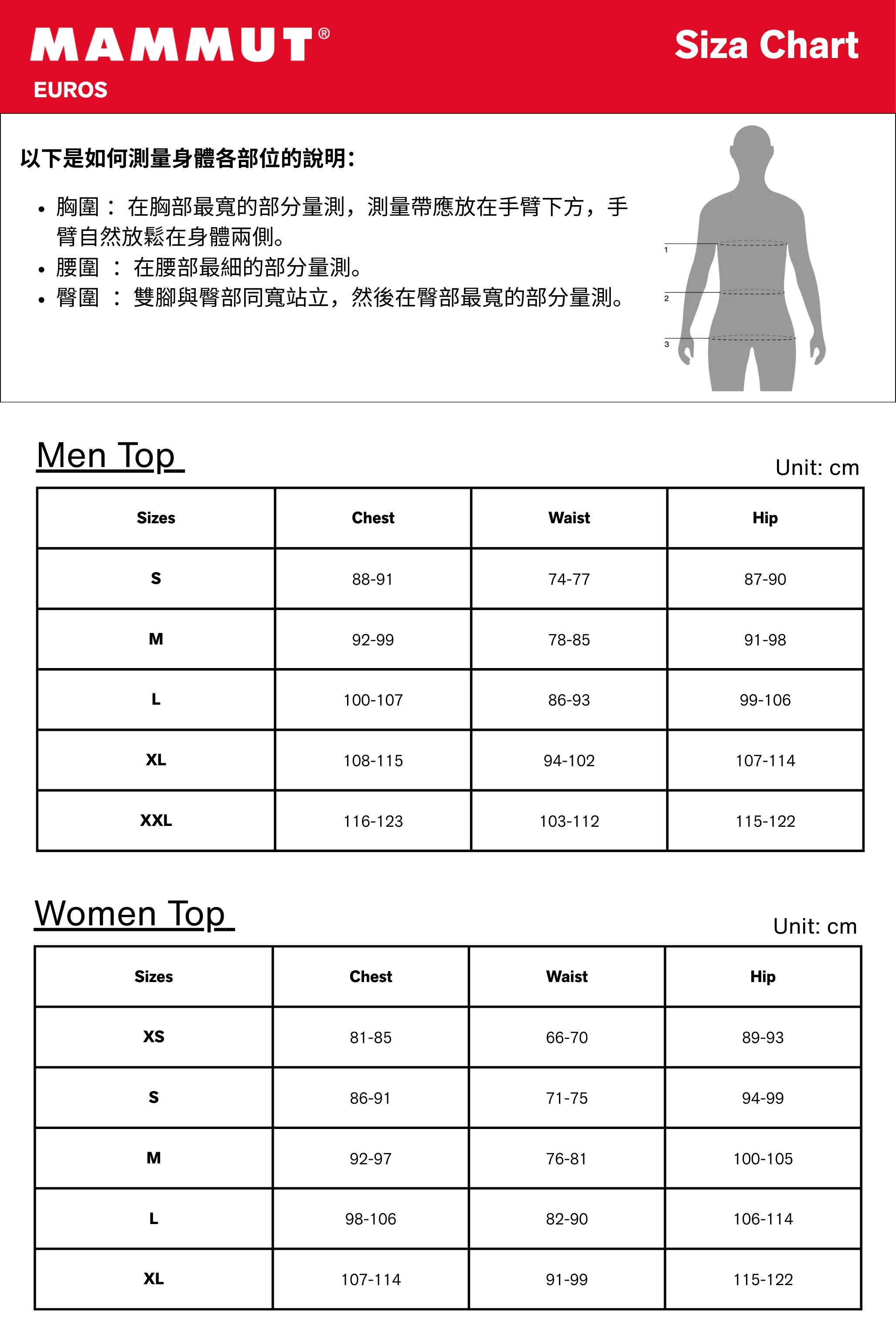 MAMMUT®
EUROS

Siza Chart

以下是如何測量身體各部位的說明:

• 胸圍： 在胸部最寬的部分量測，測量帶應放在手臂下方，手臂自然放鬆在身體兩側。
• 腰圍 ： 在腰部最細的部分量測。
• 臀圍 ： 雙腳與臀部同寬站立，然後在臀部最寬的部分量測。

1
2
3

Men Top

Unit: cm

| Sizes | Chest | Waist | Hip |
|---|---|---|---|
| S | 88-91 | 74-77 | 87-90 |
| M | 92-99 | 78-85 | 91-98 |
| L | 100-107 | 86-93 | 99-106 |
| XL | 108-115 | 94-102 | 107-114 |
| XXL | 116-123 | 103-112 | 115-122 |

Women Top

Unit: cm

| Sizes | Chest | Waist | Hip |
|---|---|---|---|
| XS | 81-85 | 66-70 | 89-93 |
| S | 86-91 | 71-75 | 94-99 |
| M | 92-97 | 76-81 | 100-105 |
| L | 98-106 | 82-90 | 106-114 |
| XL | 107-114 | 91-99 | 115-122 |